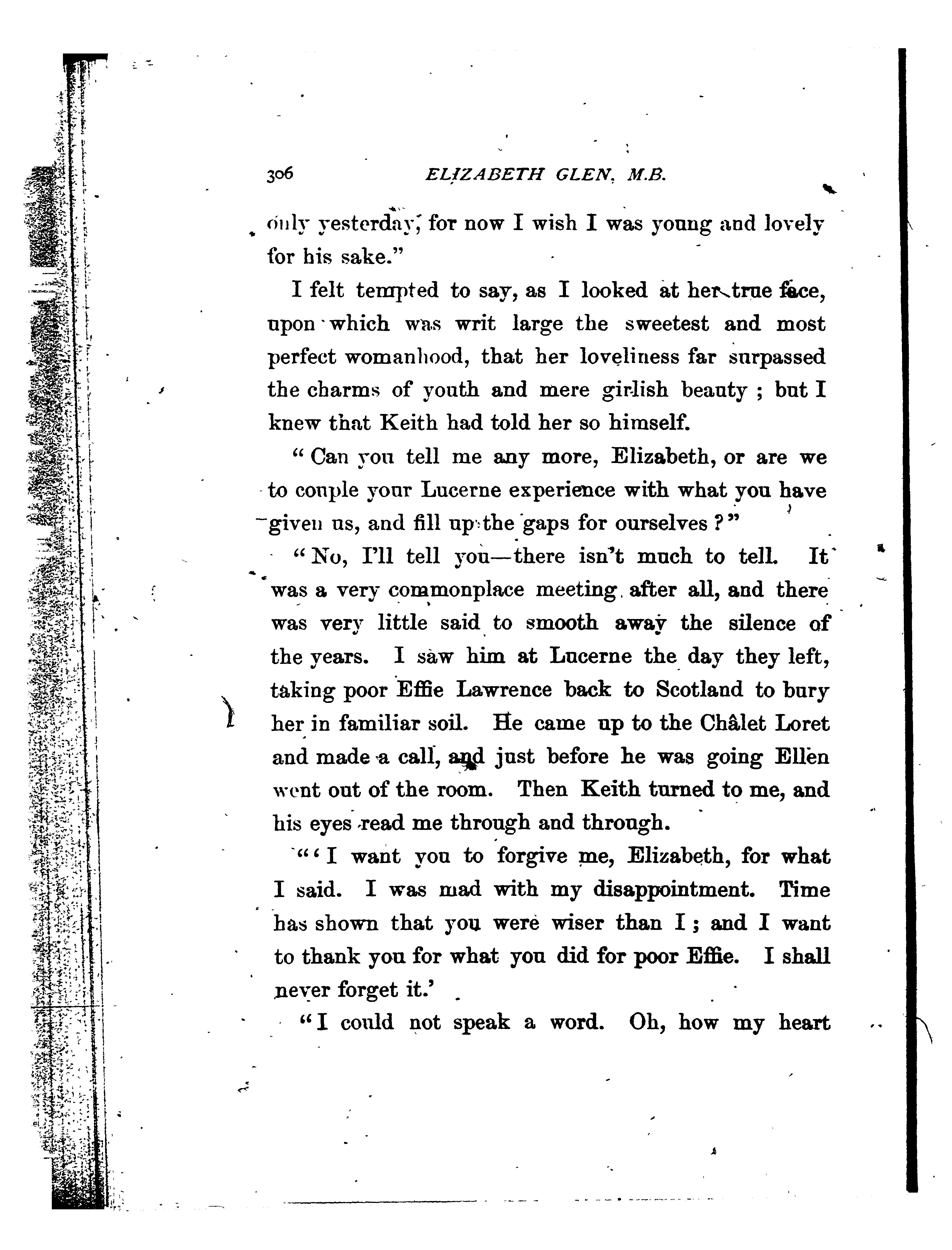 306 ELIZABETH GLEN, M.B.

only yesterday, for now I wish I was young and lovely for his sake."

I felt tempted to say, as I looked at her true face, upon which was writ large the sweetest and most perfect womanhood, that her loveliness far surpassed the charms of youth and mere girlish beauty ; but I knew that Keith had told her so himself.

"Can you tell me any more, Elizabeth, or are we to couple your Lucerne experience with what you have given us, and fill up the gaps for ourselves ?"

"No, I'll tell you—there isn't much to tell. It was a very commonplace meeting after all, and there was very little said to smooth away the silence of the years. I saw him at Lucerne the day they left, taking poor Effie Lawrence back to Scotland to bury her in familiar soil. He came up to the Châlet Loret and made a call, and just before he was going Ellen went out of the room. Then Keith turned to me, and his eyes read me through and through.

"'I want you to forgive me, Elizabeth, for what I said. I was mad with my disappointment. Time has shown that you were wiser than I ; and I want to thank you for what you did for poor Effie. I shall never forget it.'

"I could not speak a word. Oh, how my heart